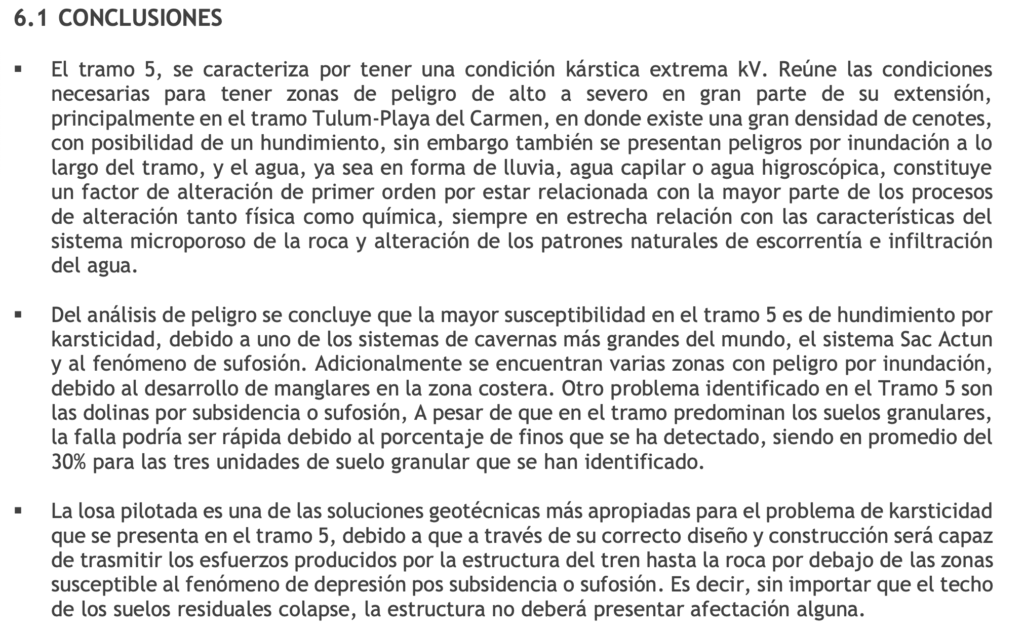 6.1 CONCLUSIONES

▪ El tramo 5, se caracteriza por tener una condición kárstica extrema kV. Reúne las condiciones necesarias para tener zonas de peligro de alto a severo en gran parte de su extensión, principalmente en el tramo Tulum-Playa del Carmen, en donde existe una gran densidad de cenotes, con posibilidad de un hundimiento, sin embargo también se presentan peligros por inundación a lo largo del tramo, y el agua, ya sea en forma de lluvia, agua capilar o agua higroscópica, constituye un factor de alteración de primer orden por estar relacionada con la mayor parte de los procesos de alteración tanto física como química, siempre en estrecha relación con las características del sistema microporoso de la roca y alteración de los patrones naturales de escorrentía e infiltración del agua.

▪ Del análisis de peligro se concluye que la mayor susceptibilidad en el tramo 5 es de hundimiento por karsticidad, debido a uno de los sistemas de cavernas más grandes del mundo, el sistema Sac Actun y al fenómeno de sufosión. Adicionalmente se encuentran varias zonas con peligro por inundación, debido al desarrollo de manglares en la zona costera. Otro problema identificado en el Tramo 5 son las dolinas por subsidencia o sufosión, A pesar de que en el tramo predominan los suelos granulares, la falla podría ser rápida debido al porcentaje de finos que se ha detectado, siendo en promedio del 30% para las tres unidades de suelo granular que se han identificado.

▪ La losa pilotada es una de las soluciones geotécnicas más apropiadas para el problema de karsticidad que se presenta en el tramo 5, debido a que a través de su correcto diseño y construcción será capaz de trasmitir los esfuerzos producidos por la estructura del tren hasta la roca por debajo de las zonas susceptible al fenómeno de depresión pos subsidencia o sufosión. Es decir, sin importar que el techo de los suelos residuales colapse, la estructura no deberá presentar afectación alguna.